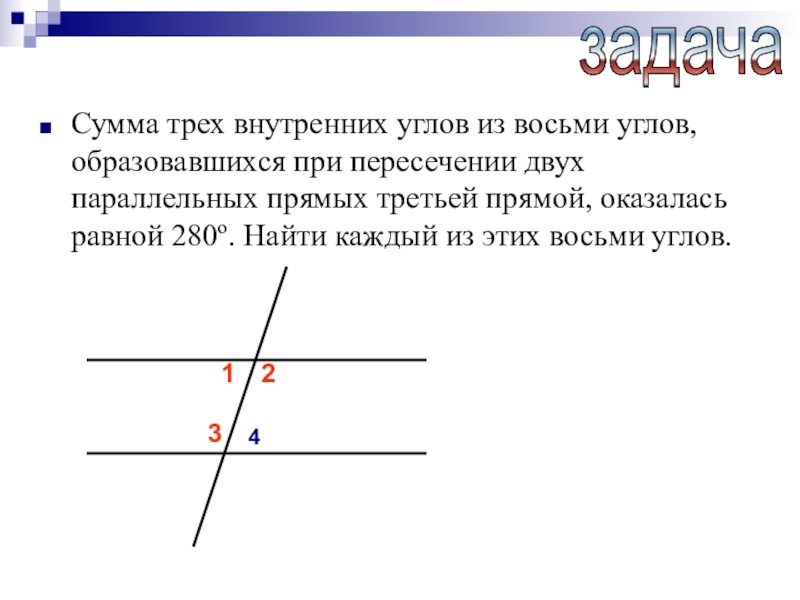 задача

Сумма трех внутренних углов из восьми углов, образовавшихся при пересечении двух параллельных прямых третьей прямой, оказалась равной 280º. Найти каждый из этих восьми углов.

1 2

3 4